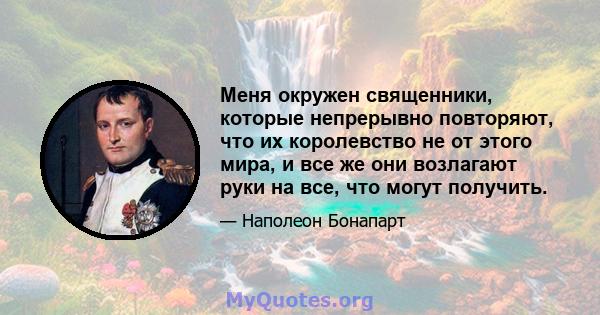 Меня окружен священники, которые непрерывно повторяют, что их королевство не от этого мира, и все же они возлагают руки на все, что могут получить.

— Наполеон Бонапарт

MyQuotes.org